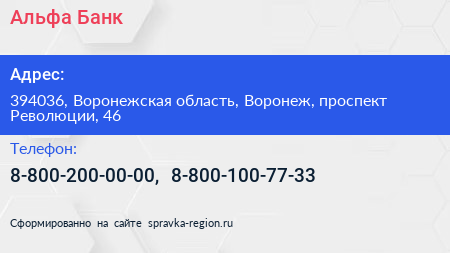 Альфа Банк

Адрес:

394036, Воронежская область, Воронеж, проспект Революции, 46

Телефон:

8-800-200-00-00, 8-800-100-77-33

Сформированно на сайте spravka-region.ru